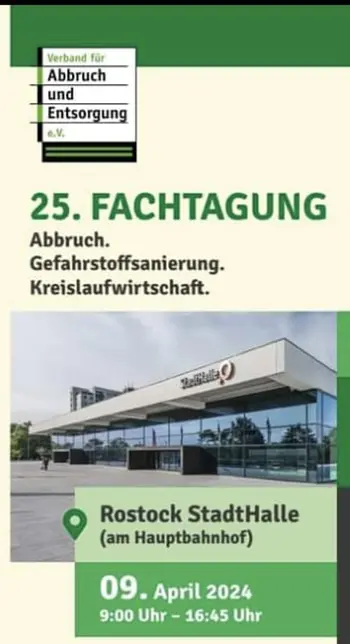 Verband für
Abbruch
und
Entsorgung
e.V.

25. FACHTAGUNG

Abbruch.
Gefahrstoffsanierung.
Kreislaufwirtschaft.

StadtHalle

Rostock StadtHalle
(am Hauptbahnhof)

09. April 2024
9:00 Uhr – 16:45 Uhr